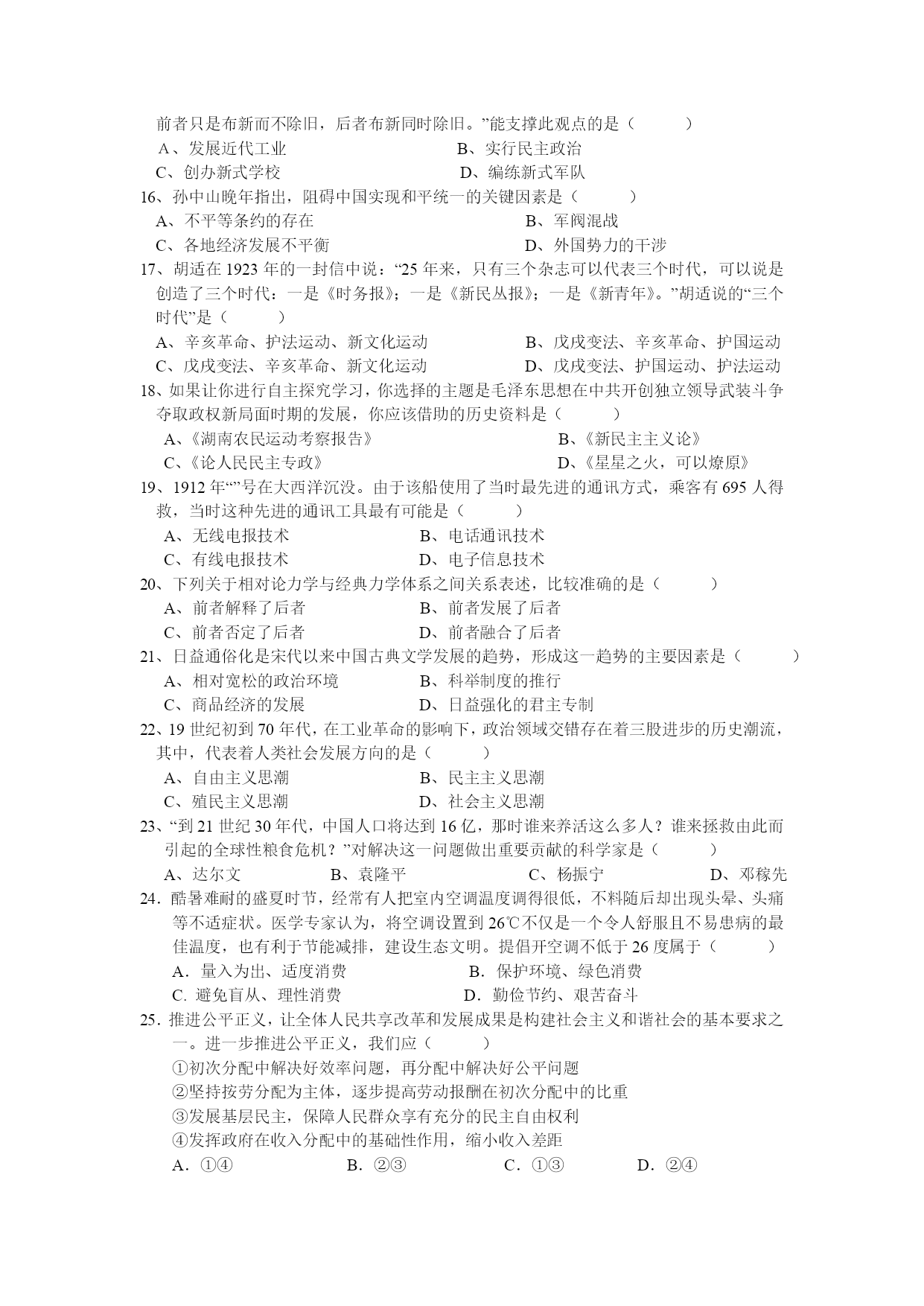 前者只是布新而不除旧，后者布新同时除旧。”能支撑此观点的是（　　　）

A、发展近代工业　　　　　　　　　B、实行民主政治

C、创办新式学校　　　　　　　　　D、编练新式军队

16、孙中山晚年指出，阻碍中国实现和平统一的关键因素是（　　　）

A、不平等条约的存在　　　　　　　　　　B、军阀混战

C、各地经济发展不平衡　　　　　　　　　D、外国势力的干涉

17、胡适在 1923 年的一封信中说：“25 年来，只有三个杂志可以代表三个时代，可以说是创造了三个时代：一是《时务报》；一是《新民丛报》；一是《新青年》。”胡适说的“三个时代”是（　　　）

A、辛亥革命、护法运动、新文化运动　　　　B、戊戌变法、辛亥革命、护国运动

C、戊戌变法、辛亥革命、新文化运动　　　　D、戊戌变法、护国运动、护法运动

18、如果让你进行自主探究学习，你选择的主题是毛泽东思想在中共开创独立领导武装斗争夺取政权新局面时期的发展，你应该借助的历史资料是（　　　）

A、《湖南农民运动考察报告》　　　　　　　B、《新民主主义论》

C、《论人民民主专政》　　　　　　　　　　D、《星星之火，可以燎原》

19、1912 年“”号在大西洋沉没。由于该船使用了当时最先进的通讯方式，乘客有 695 人得救，当时这种先进的通讯工具最有可能是（　　　）

A、无线电报技术　　　　　　B、电话通讯技术

C、有线电报技术　　　　　　D、电子信息技术

20、下列关于相对论力学与经典力学体系之间关系表述，比较准确的是（　　　）

A、前者解释了后者　　　　　B、前者发展了后者

C、前者否定了后者　　　　　D、前者融合了后者

21、日益通俗化是宋代以来中国古典文学发展的趋势，形成这一趋势的主要因素是（　　　）

A、相对宽松的政治环境　　　B、科举制度的推行

C、商品经济的发展　　　　　D、日益强化的君主专制

22、19 世纪初到 70 年代，在工业革命的影响下，政治领域交错存在着三股进步的历史潮流，其中，代表着人类社会发展方向的是（　　　）

A、自由主义思潮　　　　　　B、民主主义思潮

C、殖民主义思潮　　　　　　D、社会主义思潮

23、“到 21 世纪 30 年代，中国人口将达到 16 亿，那时谁来养活这么多人？谁来拯救由此而引起的全球性粮食危机？”对解决这一问题做出重要贡献的科学家是（　　　）

A、达尔文　　　　B、袁隆平　　　　　C、杨振宁　　　　　D、邓稼先

24．酷暑难耐的盛夏时节，经常有人把室内空调温度调得很低，不料随后却出现头晕、头痛等不适症状。医学专家认为，将空调设置到 26℃不仅是一个令人舒服且不易患病的最佳温度，也有利于节能减排，建设生态文明。提倡开空调不低于 26 度属于（　　　）

A．量入为出、适度消费　　　　　　B．保护环境、绿色消费

C. 避免盲从、理性消费　　　　　　D．勤俭节约、艰苦奋斗

25．推进公平正义，让全体人民共享改革和发展成果是构建社会主义和谐社会的基本要求之一。进一步推进公平正义，我们应（　　　）

①初次分配中解决好效率问题，再分配中解决好公平问题

②坚持按劳分配为主体，逐步提高劳动报酬在初次分配中的比重

③发展基层民主，保障人民群众享有充分的民主自由权利

④发挥政府在收入分配中的基础性作用，缩小收入差距

A．①④　　　　B．②③　　　　C．①③　　　　D．②④